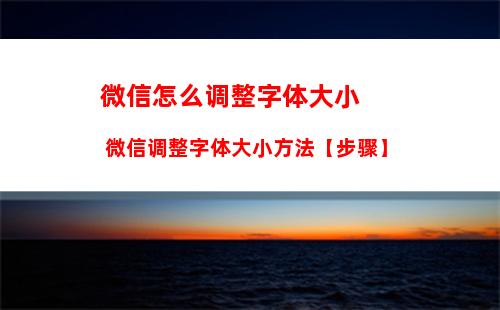 微信怎么调整字体大小

微信调整字体大小方法【步骤】